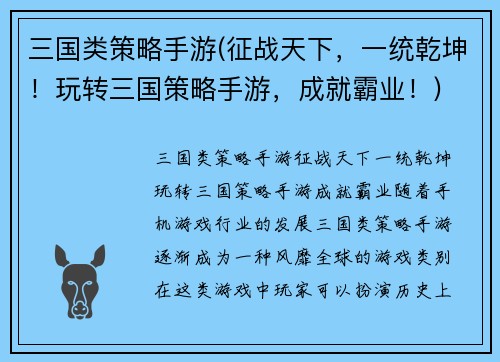 三国类策略手游(征战天下，一统乾坤！玩转三国策略手游，成就霸业！)

三国类策略手游征战天下一统乾坤玩转三国策略手游成就霸业随着手机游戏行业的发展三国类策略手游逐渐成为一种风靡全球的游戏类别在这类游戏中玩家可以扮演历史上